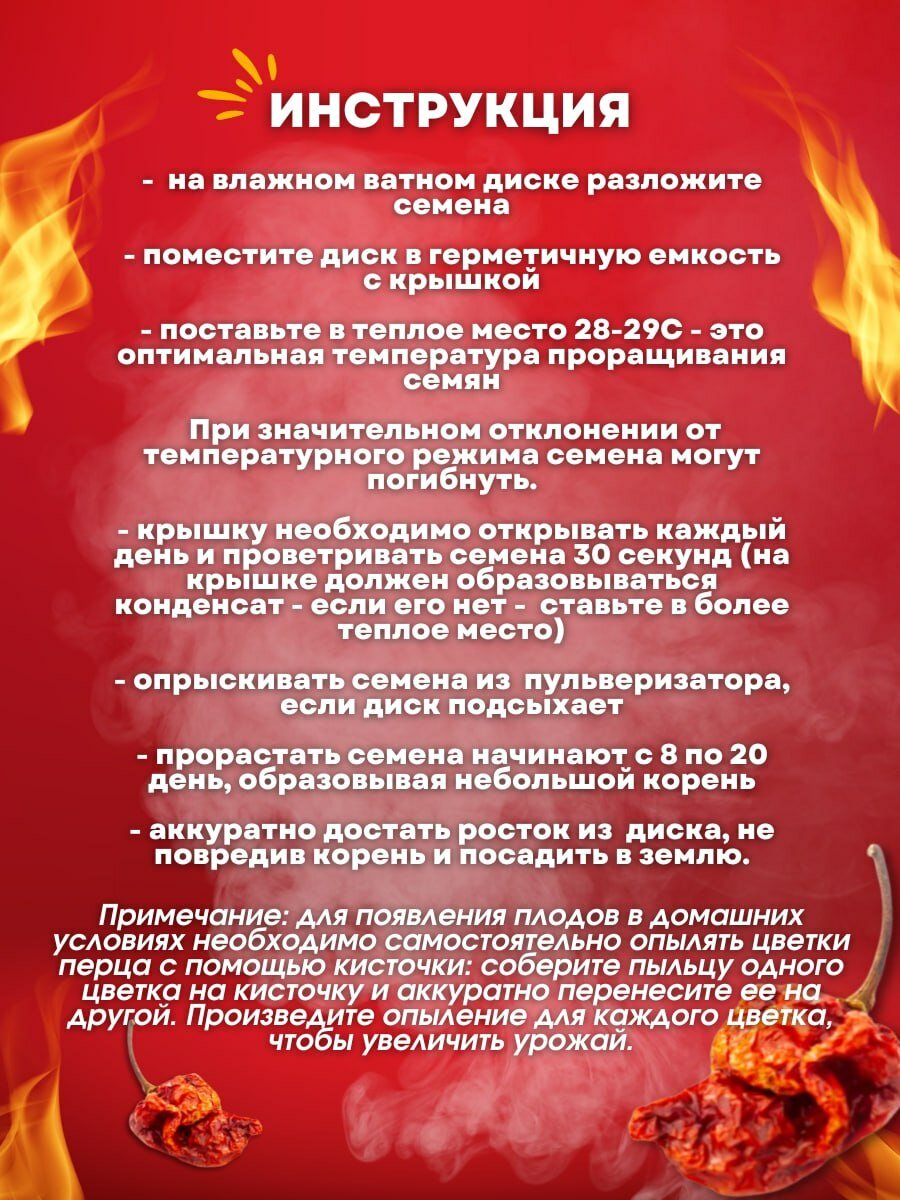 ИНСТРУКЦИЯ

- на влажном ватном диске разложите семена

- поместите диск в герметичную емкость с крышкой

- поставьте в теплое место 28-29С - это оптимальная температура проращивания семян

При значительном отклонении от температурного режима семена могут погибнуть.

- крышку необходимо открывать каждый день и проветривать семена 30 секунд (на крышке должен образовываться конденсат - если его нет - ставьте в более теплое место)

- опрыскивать семена из пульверизатора, если диск подсыхает

- прорастать семена начинают с 8 по 20 день, образовывая небольшой корень

- аккуратно достать росток из диска, не повредив корень и посадить в землю.

Примечание: для появления плодов в домашних условиях необходимо самостоятельно опылять цветки перца с помощью кисточки: соберите пыльцу одного цветка на кисточку и аккуратно перенесите ее на другой. Произведите опыление для каждого цветка, чтобы увеличить урожай.